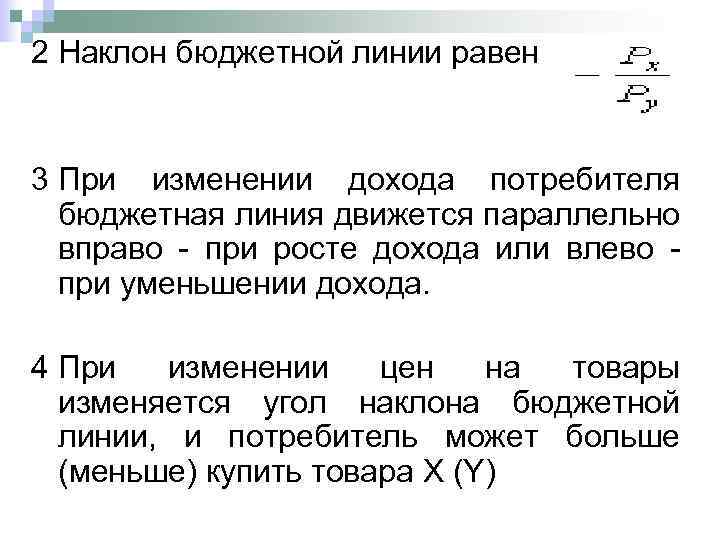 2 Наклон бюджетной линии равен $-\frac{P_x}{P_y}$

3 При изменении дохода потребителя бюджетная линия движется параллельно вправо - при росте дохода или влево - при уменьшении дохода.

4 При изменении цен на товары изменяется угол наклона бюджетной линии, и потребитель может больше (меньше) купить товара X (Y)